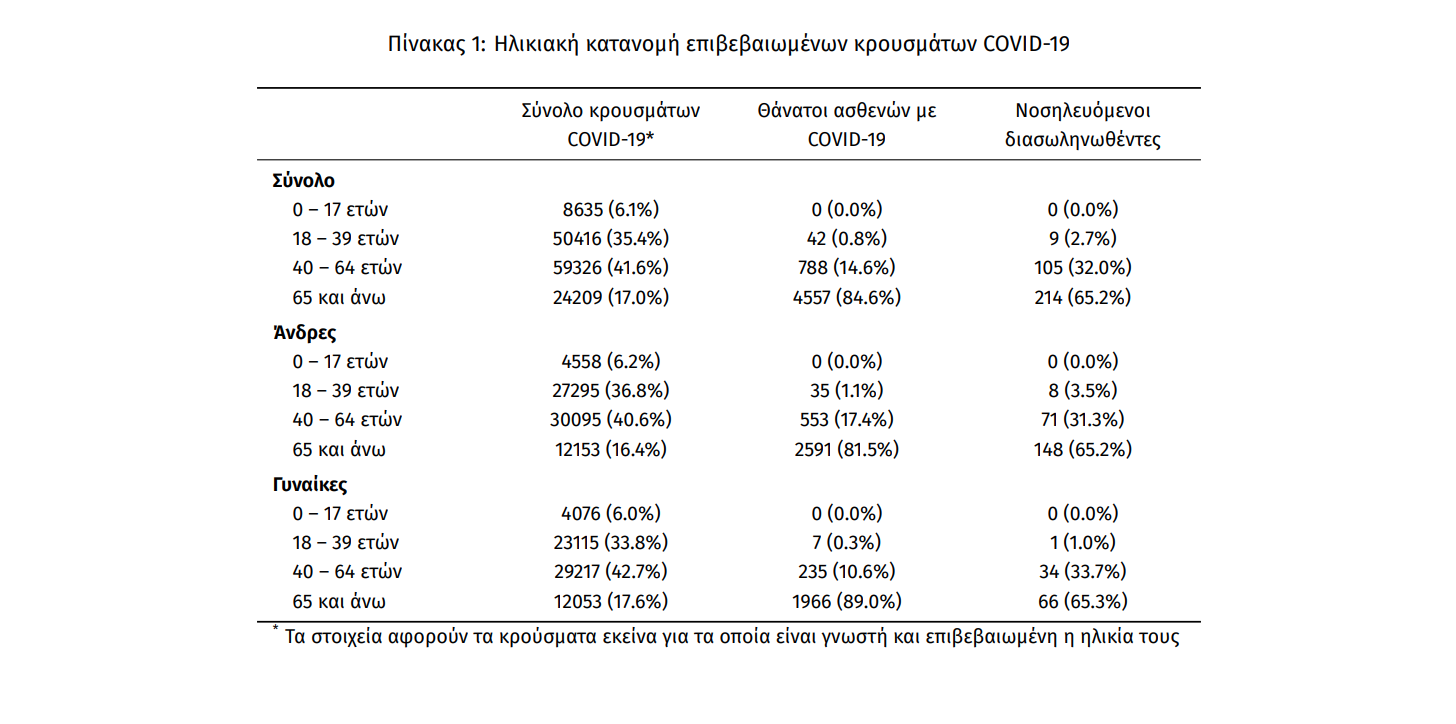 Πίνακας 1: Ηλικιακή κατανομή επιβεβαιωμένων κρουσμάτων COVID-19

| | Σύνολο κρουσμάτων COVID-19* | Θάνατοι ασθενών με COVID-19 | Νοσηλευόμενοι διασωληνωθέντες |
|---|---|---|---|
| **Σύνολο** | | | |
| 0 – 17 ετών | 8635 (6.1%) | 0 (0.0%) | 0 (0.0%) |
| 18 – 39 ετών | 50416 (35.4%) | 42 (0.8%) | 9 (2.7%) |
| 40 – 64 ετών | 59326 (41.6%) | 788 (14.6%) | 105 (32.0%) |
| 65 και άνω | 24209 (17.0%) | 4557 (84.6%) | 214 (65.2%) |
| **Άνδρες** | | | |
| 0 – 17 ετών | 4558 (6.2%) | 0 (0.0%) | 0 (0.0%) |
| 18 – 39 ετών | 27295 (36.8%) | 35 (1.1%) | 8 (3.5%) |
| 40 – 64 ετών | 30095 (40.6%) | 553 (17.4%) | 71 (31.3%) |
| 65 και άνω | 12153 (16.4%) | 2591 (81.5%) | 148 (65.2%) |
| **Γυναίκες** | | | |
| 0 – 17 ετών | 4076 (6.0%) | 0 (0.0%) | 0 (0.0%) |
| 18 – 39 ετών | 23115 (33.8%) | 7 (0.3%) | 1 (1.0%) |
| 40 – 64 ετών | 29217 (42.7%) | 235 (10.6%) | 34 (33.7%) |
| 65 και άνω | 12053 (17.6%) | 1966 (89.0%) | 66 (65.3%) |

* Τα στοιχεία αφορούν τα κρούσματα εκείνα για τα οποία είναι γνωστή και επιβεβαιωμένη η ηλικία τους